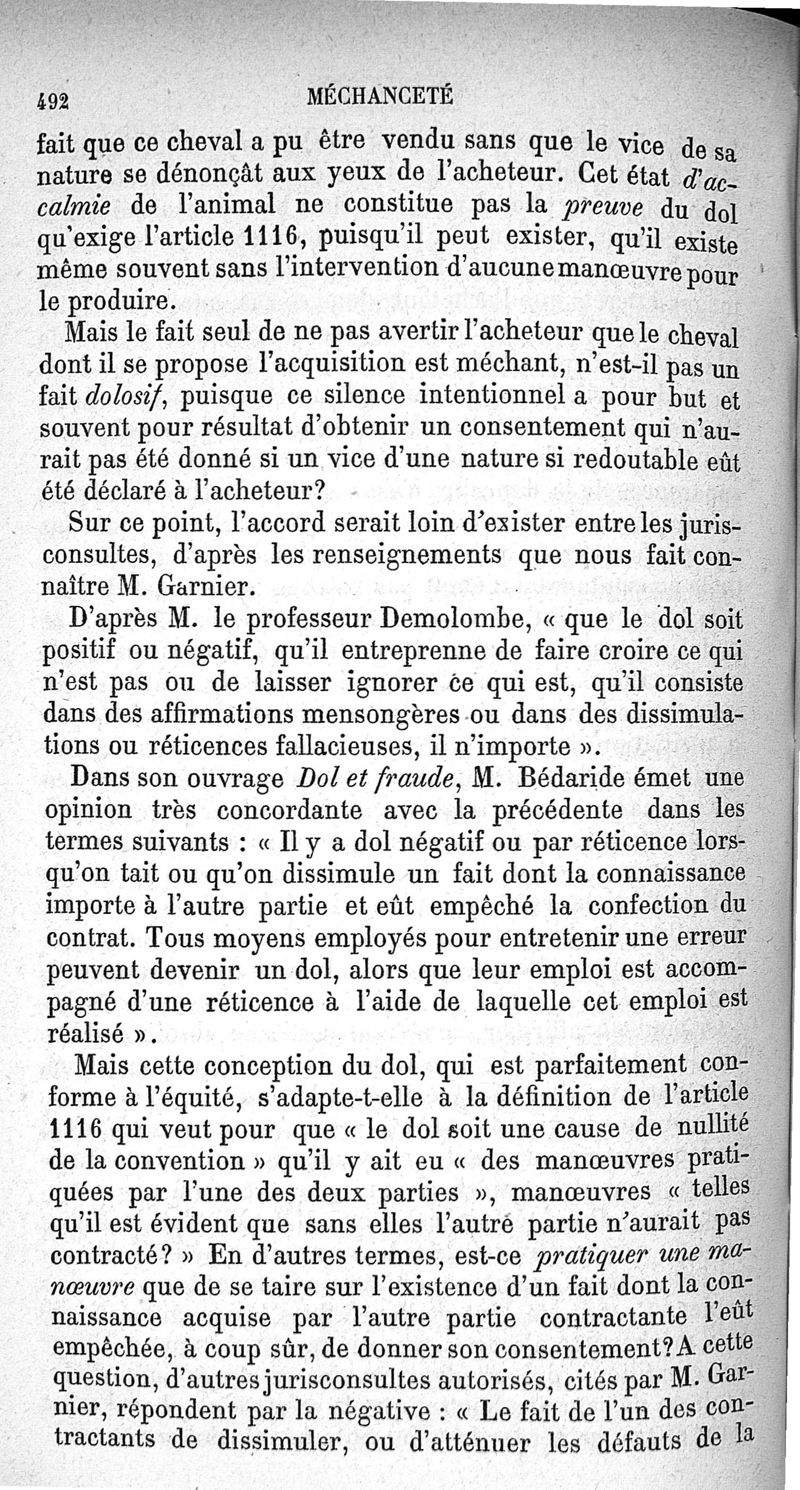 492 MÉCHANCETÉ

fait que ce cheval a pu être vendu sans que le vice de sa nature se dénonçât aux yeux de l'acheteur. Cet état d'accalmie de l'animal ne constitue pas la preuve du dol qu'exige l'article 1116, puisqu'il peut exister, qu'il existe même souvent sans l'intervention d'aucune manœuvre pour le produire.

Mais le fait seul de ne pas avertir l'acheteur que le cheval dont il se propose l'acquisition est méchant, n'est-il pas un fait dolosif, puisque ce silence intentionnel a pour but et souvent pour résultat d'obtenir un consentement qui n'aurait pas été donné si un vice d'une nature si redoutable eût été déclaré à l'acheteur?

Sur ce point, l'accord serait loin d'exister entre les jurisconsultes, d'après les renseignements que nous fait connaître M. Garnier.

D'après M. le professeur Demolombe, « que le dol soit positif ou négatif, qu'il entreprenne de faire croire ce qui n'est pas ou de laisser ignorer ce qui est, qu'il consiste dans des affirmations mensongères ou dans des dissimulations ou réticences fallacieuses, il n'importe ».

Dans son ouvrage Dol et fraude, M. Bédaride émet une opinion très concordante avec la précédente dans les termes suivants : « Il y a dol négatif ou par réticence lorsqu'on tait ou qu'on dissimule un fait dont la connaissance importe à l'autre partie et eût empêché la confection du contrat. Tous moyens employés pour entretenir une erreur peuvent devenir un dol, alors que leur emploi est accompagné d'une réticence à l'aide de laquelle cet emploi est réalisé ».

Mais cette conception du dol, qui est parfaitement conforme à l'équité, s'adapte-t-elle à la définition de l'article 1116 qui veut pour que « le dol soit une cause de nullité de la convention » qu'il y ait eu « des manœuvres pratiquées par l'une des deux parties », manœuvres « telles qu'il est évident que sans elles l'autre partie n'aurait pas contracté? » En d'autres termes, est-ce pratiquer une manœuvre que de se taire sur l'existence d'un fait dont la connaissance acquise par l'autre partie contractante l'eût empêchée, à coup sûr, de donner son consentement? A cette question, d'autres jurisconsultes autorisés, cités par M. Garnier, répondent par la négative : « Le fait de l'un des contractants de dissimuler, ou d'atténuer les défauts de la